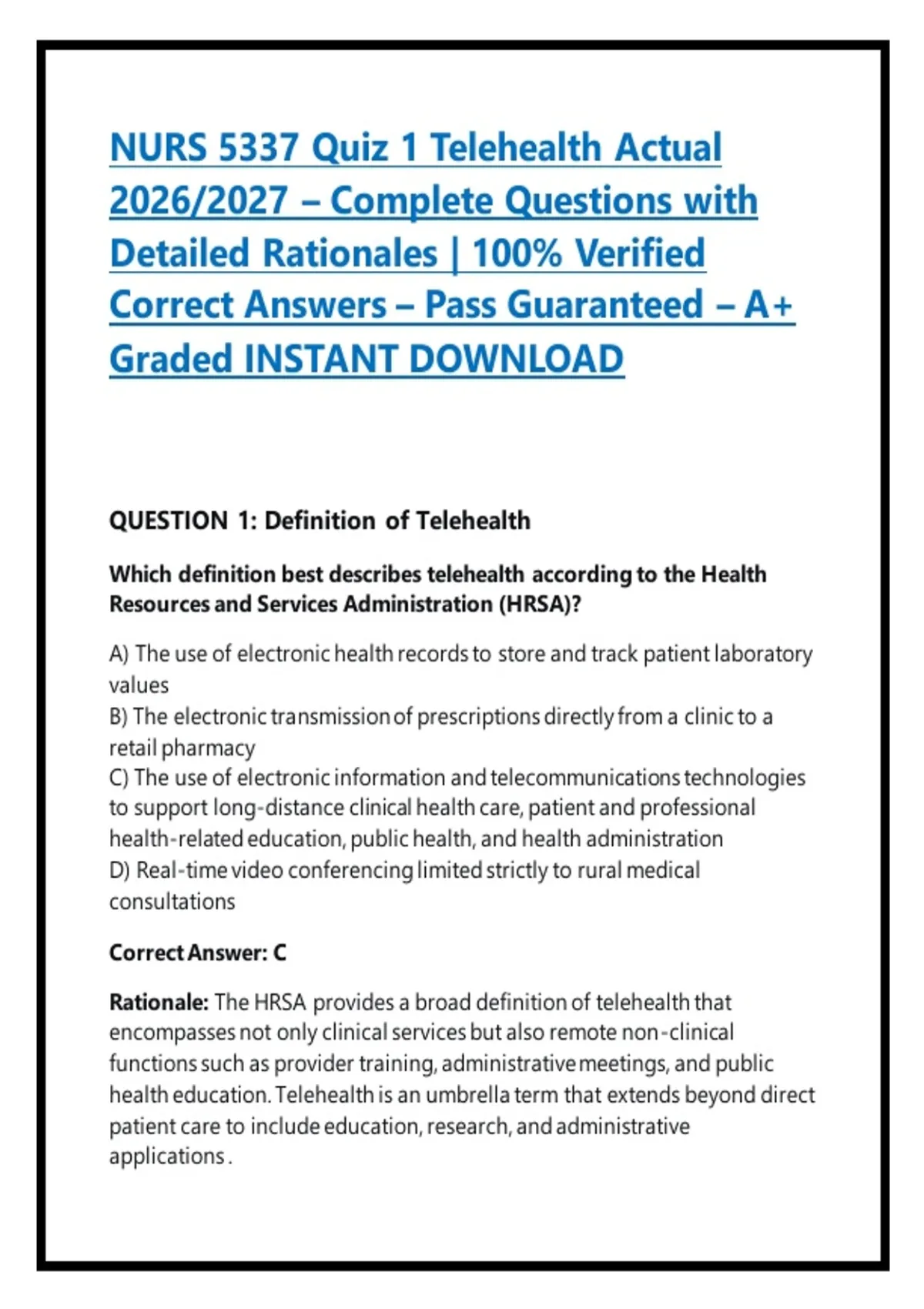 NURS 5337 Quiz 1 Telehealth Actual 2026/2027 – Complete Questions with Detailed Rationales | 100% Verified Correct Answers – Pass Guaranteed – A+ Graded INSTANT DOWNLOAD

QUESTION 1: Definition of Telehealth

Which definition best describes telehealth according to the Health Resources and Services Administration (HRSA)?

A) The use of electronic health records to store and track patient laboratory values
B) The electronic transmission of prescriptions directly from a clinic to a retail pharmacy
C) The use of electronic information and telecommunications technologies to support long-distance clinical health care, patient and professional health-related education, public health, and health administration
D) Real-time video conferencing limited strictly to rural medical consultations

Correct Answer: C

Rationale: The HRSA provides a broad definition of telehealth that encompasses not only clinical services but also remote non-clinical functions such as provider training, administrative meetings, and public health education. Telehealth is an umbrella term that extends beyond direct patient care to include education, research, and administrative applications.